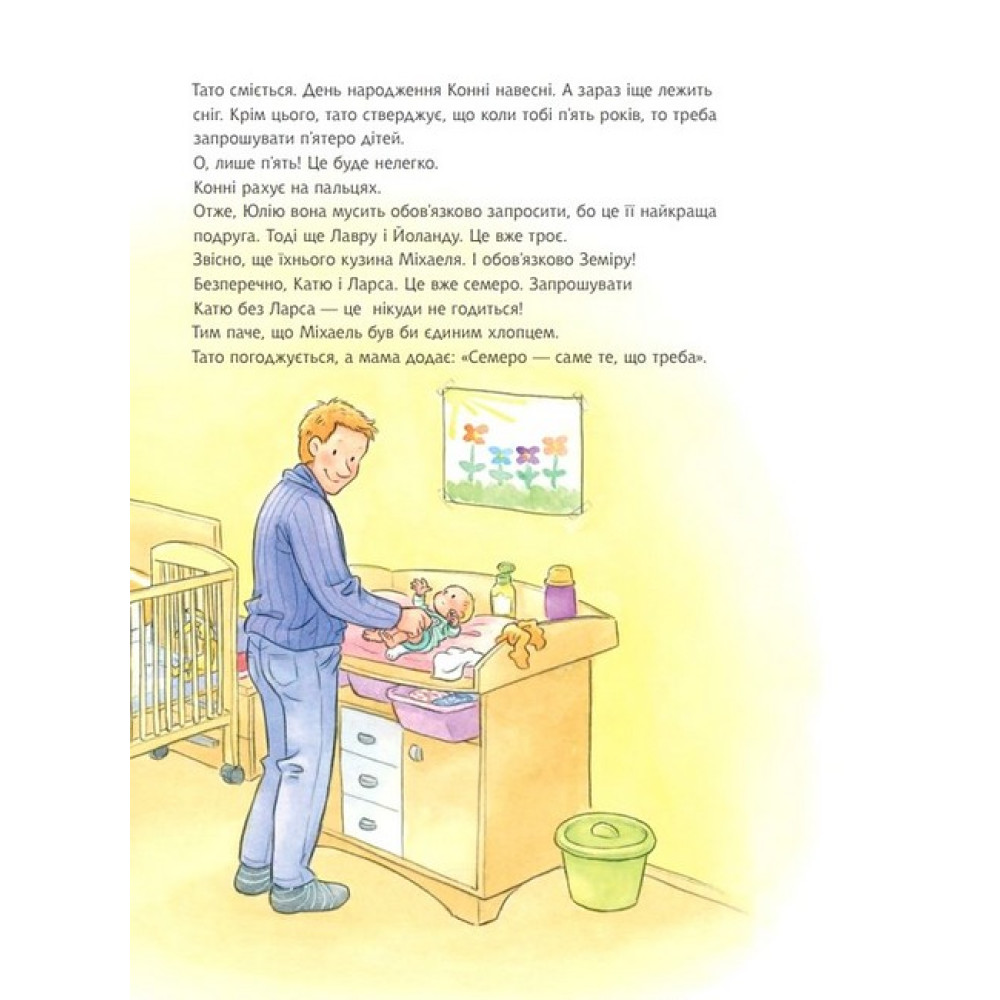 Тато сміється. День народження Конні навесні. А зараз іще лежить сніг. Крім цього, тато стверджує, що коли тобі п'ять років, то треба запрошувати п'ятеро дітей.

О, лише п'ять! Це буде нелегко.

Конні рахує на пальцях.

Отже, Юлію вона мусить обов'язково запросити, бо це її найкраща подруга. Тоді ще Лавру і Йоланду. Це вже троє.

Звісно, ще їхнього кузина Міхаеля. І обов'язково Земіру!

Безперечно, Катю і Ларса. Це вже семеро. Запрошувати Катю без Ларса — це нікуди не годиться!

Тим паче, що Міхаель був би єдиним хлопцем.

Тато погоджується, а мама додає: «Семеро — саме те, що треба».